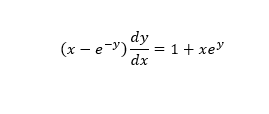 $(x - e^{-y})\frac{dy}{dx} = 1 + xe^{y}$